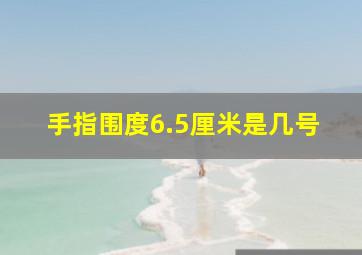 手指围度6.5厘米是几号